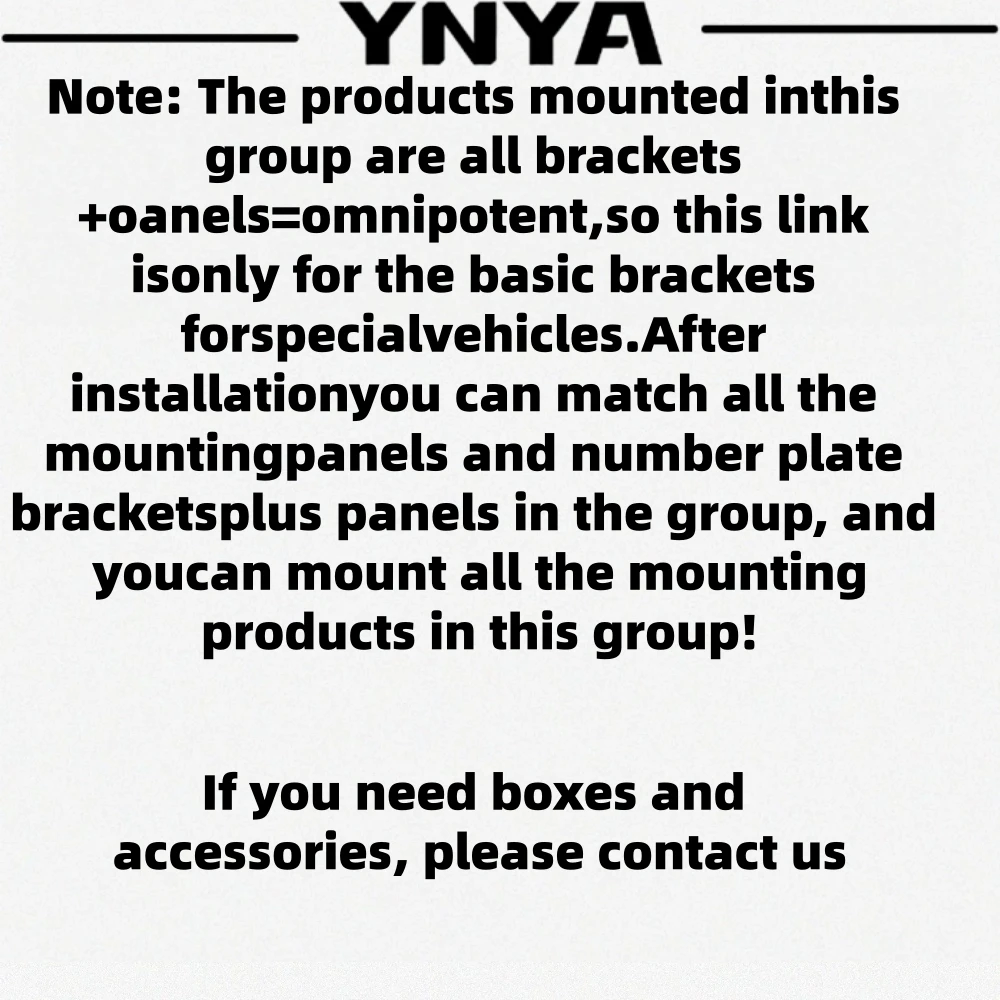 YNYA

Note: The products mounted inthis group are all brackets +oanels=omnipotent,so this link isonly for the basic brackets forspecialvehicles.After installationyou can match all the mountingpanels and number plate bracketsplus panels in the group, and youcan mount all the mounting products in this group!

If you need boxes and accessories, please contact us